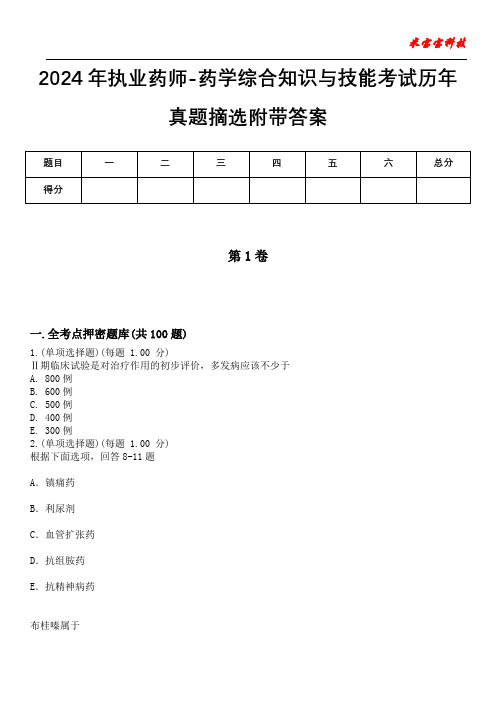 米宝宝科技

2024年执业药师-药学综合知识与技能考试历年真题摘选附带答案

| 题目 | 一 | 二 | 三 | 四 | 五 | 六 | 总分 |
|---|---|---|---|---|---|---|---|
| 得分 | | | | | | | |

第1卷

一.全考点押密题库(共100题)
1.(单项选择题)(每题 1.00 分)
Ⅱ期临床试验是对治疗作用的初步评价，多发病应该不少于
A. 800例
B. 600例
C. 500例
D. 400例
E. 300例
2.(单项选择题)(每题 1.00 分)
根据下面选项，回答8-11题

A. 镇痛药

B. 利尿剂

C. 血管扩张药

D. 抗组胺药

E. 抗精神病药

布桂嗪属于